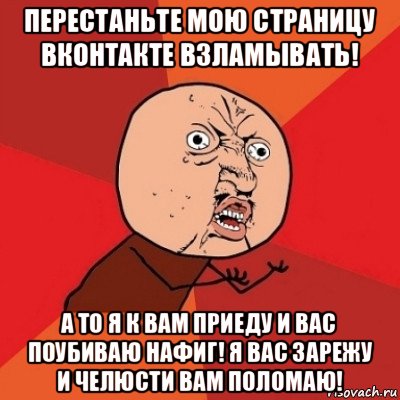 ПЕРЕСТАНЬТЕ МОЮ СТРАНИЦУ ВКОНТАКТЕ ВЗЛАМЫВАТЬ!

А ТО Я К ВАМ ПРИЕДУ И ВАС ПОУБИВАЮ НАФИГ! Я ВАС ЗАРЕЖУ И ЧЕЛЮСТИ ВАМ ПОЛОМАЮ!

risovach.ru